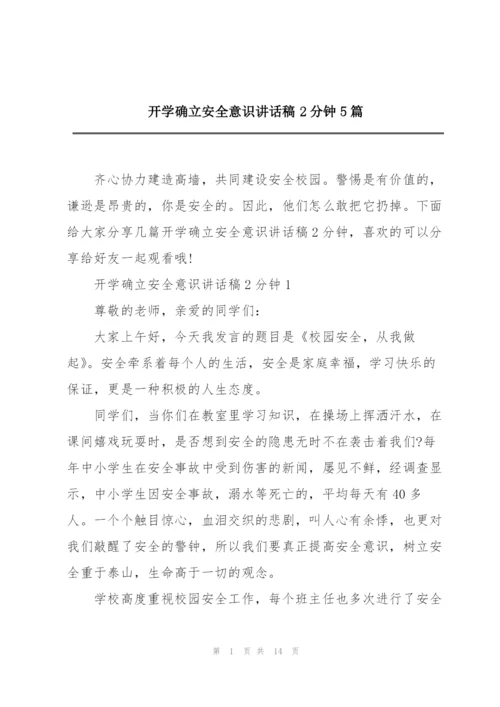 开学确立安全意识讲话稿 2 分钟 5 篇

齐心协力建造高墙，共同建设安全校园。警惕是有价值的，谦逊是昂贵的，你是安全的。因此，他们怎么敢把它扔掉。下面给大家分享几篇开学确立安全意识讲话稿 2 分钟，喜欢的可以分享给好友一起观看哦!

开学确立安全意识讲话稿 2 分钟 1

尊敬的老师，亲爱的同学们:

大家上午好，今天我发言的题目是《校园安全，从我做起》。安全牵系着每个人的生活，安全是家庭幸福，学习快乐的保证，更是一种积极的人生态度。

同学们，当你们在教室里学习知识，在操场上挥洒汗水，在课间嬉戏玩耍时，是否想到安全的隐患无时不在袭击着我们?每年中小学生在安全事故中受到伤害的新闻，屡见不鲜，经调查显示，中小学生因安全事故，溺水等死亡的，平均每天有 40 多人。一个个触目惊心，血泪交织的悲剧，叫人心有余悸，也更对我们敲醒了安全的警钟，所以我们要真正提高安全意识，树立安全重于泰山，生命高于一切的观念。

学校高度重视校园安全工作，每个班主任也多次进行了安全

第 1 页 共 14 页